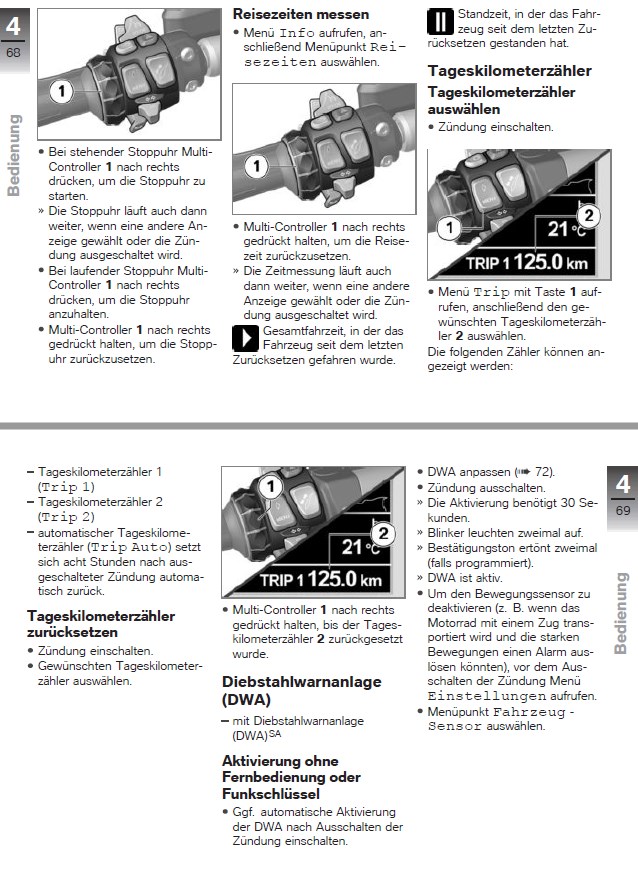 4
68

Bedienung

1

• Bei stehender Stoppuhr Multi-Controller **1** nach rechts drücken, um die Stoppuhr zu starten.
» Die Stoppuhr läuft auch dann weiter, wenn eine andere Anzeige gewählt oder die Zündung ausgeschaltet wird.
• Bei laufender Stoppuhr Multi-Controller **1** nach rechts drücken, um die Stoppuhr anzuhalten.
• Multi-Controller **1** nach rechts gedrückt halten, um die Stoppuhr zurückzusetzen.

**Reisezeiten messen**
• Menü Info aufrufen, anschließend Menüpunkt Reisezeiten auswählen.

1

• Multi-Controller **1** nach rechts gedrückt halten, um die Reisezeit zurückzusetzen.
» Die Zeitmessung läuft auch dann weiter, wenn eine andere Anzeige gewählt oder die Zündung ausgeschaltet wird.

Gesamtfahrzeit, in der das Fahrzeug seit dem letzten Zurücksetzen gefahren wurde.

Standzeit, in der das Fahrzeug seit dem letzten Zurücksetzen gestanden hat.

**Tageskilometerzähler**
**Tageskilometerzähler auswählen**
• Zündung einschalten.

1
2
21 °C
TRIP 1 125.0 km

• Menü Trip mit Taste **1** aufrufen, anschließend den gewünschten Tageskilometerzähler **2** auswählen.
Die folgenden Zähler können angezeigt werden:

– Tageskilometerzähler 1 (Trip 1)
– Tageskilometerzähler 2 (Trip 2)
– automatischer Tageskilometerzähler (Trip Auto) setzt sich acht Stunden nach ausgeschalteter Zündung automatisch zurück.

**Tageskilometerzähler zurücksetzen**
• Zündung einschalten.
• Gewünschten Tageskilometerzähler auswählen.

1
2
21 °C
TRIP 1 125.0 km

• Multi-Controller **1** nach rechts gedrückt halten, bis der Tageskilometerzähler **2** zurückgesetzt wurde.

**Diebstahlwarnanlage (DWA)**
– mit Diebstahlwarnanlage (DWA)$^{SA}$

**Aktivierung ohne Fernbedienung oder Funkschlüssel**
• Ggf. automatische Aktivierung der DWA nach Ausschalten der Zündung einschalten.

• DWA anpassen (➠ 72).
• Zündung ausschalten.
» Die Aktivierung benötigt 30 Sekunden.
» Blinker leuchten zweimal auf.
» Bestätigungston ertönt zweimal (falls programmiert).
» DWA ist aktiv.
• Um den Bewegungssensor zu deaktivieren (z. B. wenn das Motorrad mit einem Zug transportiert wird und die starken Bewegungen einen Alarm auslösen könnten), vor dem Ausschalten der Zündung Menü Einstellungen aufrufen.
• Menüpunkt Fahrzeug - Sensor auswählen.

4
69

Bedienung